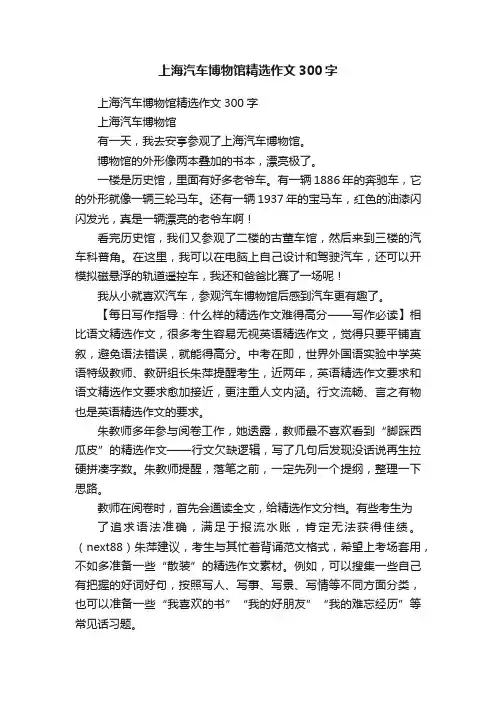 上海汽车博物馆精选作文300字

上海汽车博物馆精选作文300字

上海汽车博物馆

有一天，我去安亭参观了上海汽车博物馆。

博物馆的外形像两本叠加的书本，漂亮极了。

一楼是历史馆，里面有好多老爷车。有一辆1886年的奔驰车，它的外形就像一辆三轮马车。还有一辆1937年的宝马车，红色的油漆闪闪发光，真是一辆漂亮的老爷车啊！

看完历史馆，我们又参观了二楼的古董车馆，然后来到三楼的汽车科普角。在这里，我可以在电脑上自己设计和驾驶汽车，还可以开模拟磁悬浮的轨道遥控车，我还和爸爸比赛了一场呢！

我从小就喜欢汽车，参观汽车博物馆后感到汽车更有趣了。

【每日写作指导：什么样的精选作文难得高分——写作必读】相比语文精选作文，很多考生容易无视英语精选作文，觉得只要平铺直叙，避免语法错误，就能得高分。中考在即，世界外国语实验中学英语特级教师、教研组长朱萍提醒考生，近两年，英语精选作文要求和语文精选作文要求愈加接近，更注重人文内涵。行文流畅、言之有物也是英语精选作文的要求。

朱教师多年参与阅卷工作，她透露，教师最不喜欢看到“脚踩西瓜皮”的精选作文——行文欠缺逻辑，写了几句后发现没话说再生拉硬拼凑字数。朱教师提醒，落笔之前，一定先列一个提纲，整理一下思路。

教师在阅卷时，首先会通读全文，给精选作文分档。有些考生为了追求语法准确，满足于报流水账，肯定无法获得佳绩。（next88）朱萍建议，考生与其忙着背诵范文格式，希望上考场套用，不如多准备一些“散装”的精选作文素材。例如，可以搜集一些自己有把握的好词好句，按照写人、写事、写景、写情等不同方面分类，也可以准备一些“我喜欢的书”“我的好朋友”“我的难忘经历”等常见话习题。